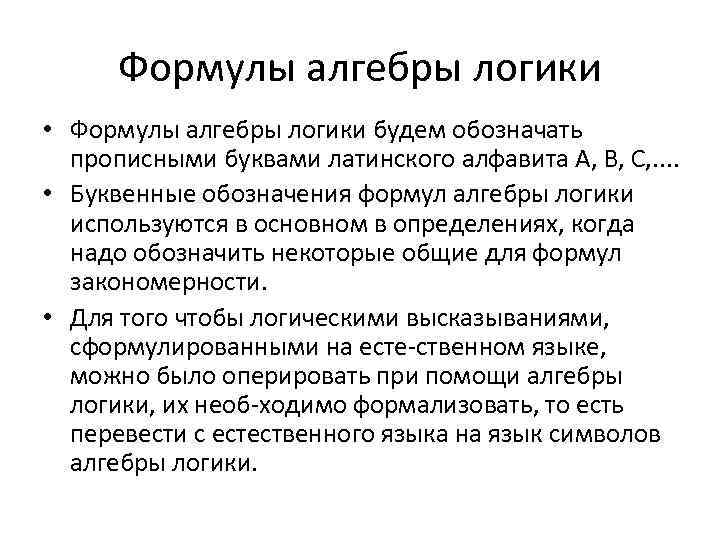 Формулы алгебры логики

• Формулы алгебры логики будем обозначать прописными буквами латинского алфавита A, B, C,....

• Буквенные обозначения формул алгебры логики используются в основном в определениях, когда надо обозначить некоторые общие для формул закономерности.

• Для того чтобы логическими высказываниями, сформулированными на есте-ственном языке, можно было оперировать при помощи алгебры логики, их необ-ходимо формализовать, то есть перевести с естественного языка на язык символов алгебры логики.